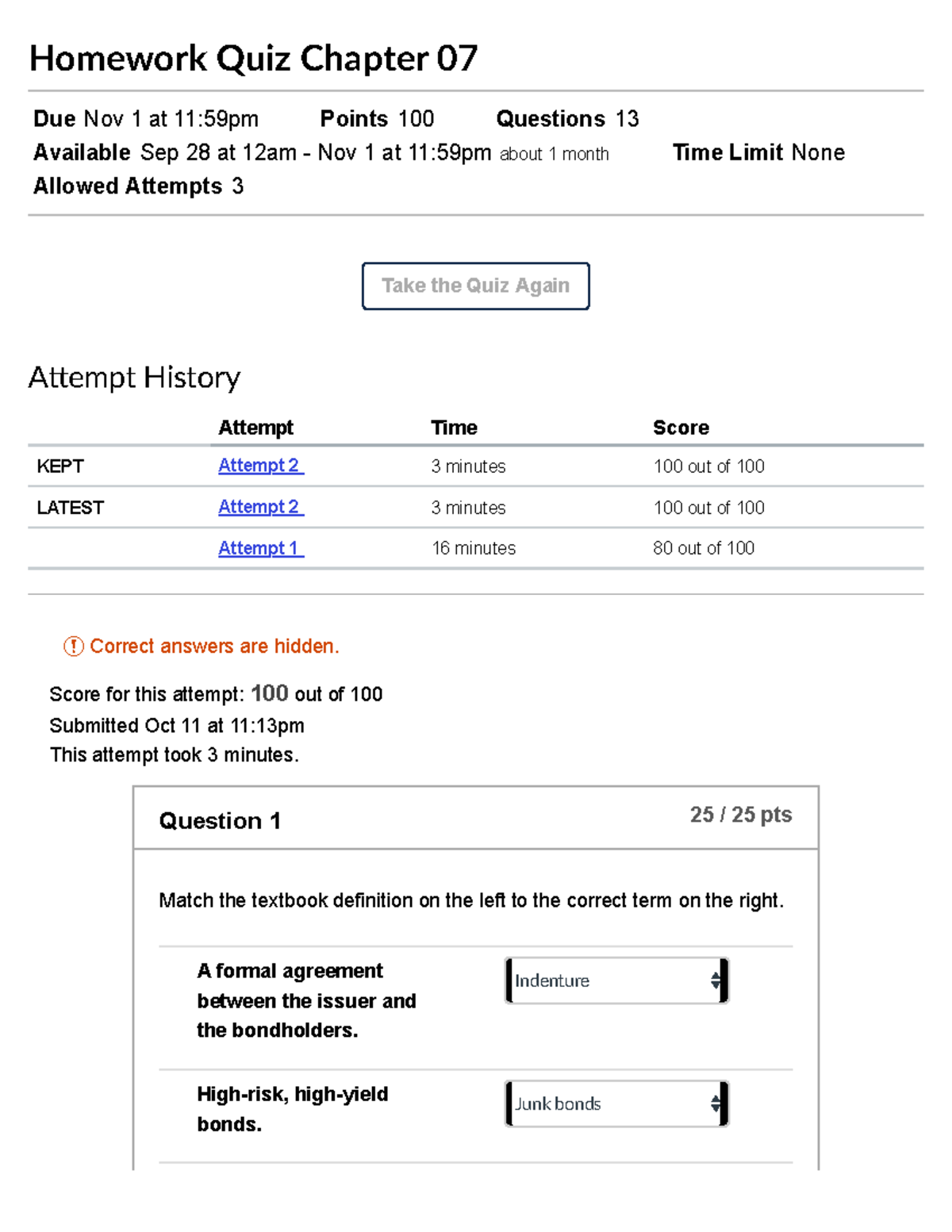 Homework Quiz Chapter 07

Due Nov 1 at 11:59pm Points 100 Questions 13
Available Sep 28 at 12am - Nov 1 at 11:59pm about 1 month Time Limit None
Allowed Attempts 3

Take the Quiz Again

Attempt History

|  | Attempt | Time | Score |
|---|---|---|---|
| KEPT | Attempt 2 | 3 minutes | 100 out of 100 |
| LATEST | Attempt 2 | 3 minutes | 100 out of 100 |
|  | Attempt 1 | 16 minutes | 80 out of 100 |

Correct answers are hidden.

Score for this attempt: 100 out of 100
Submitted Oct 11 at 11:13pm
This attempt took 3 minutes.

Question 1
25 / 25 pts

Match the textbook definition on the left to the correct term on the right.

A formal agreement between the issuer and the bondholders.
Indenture

High-risk, high-yield bonds.
Junk bonds